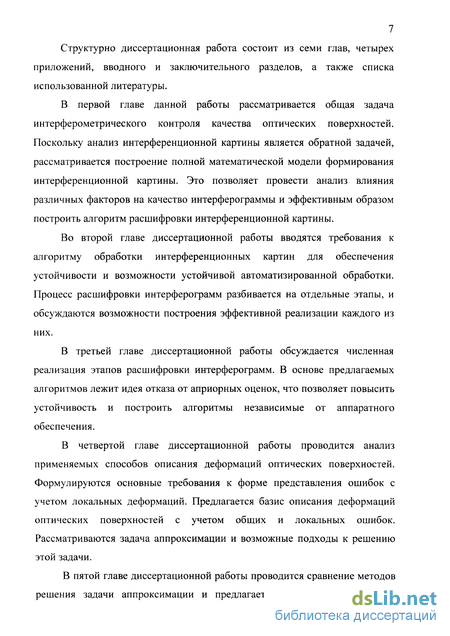 7

Структурно диссертационная работа состоит из семи глав, четырех приложений, вводного и заключительного разделов, а также списка использованной литературы.

В первой главе данной работы рассматривается общая задача интерферометрического контроля качества оптических поверхностей. Поскольку анализ интерференционной картины является обратной задачей, рассматривается построение полной математической модели формирования интерференционной картины. Это позволяет провести анализ влияния различных факторов на качество интерферограммы и эффективным образом построить алгоритм расшифровки интерференционной картины.

Во второй главе диссертационной работы вводятся требования к алгоритму обработки интерференционных картин для обеспечения устойчивости и возможности устойчивой автоматизированной обработки. Процесс расшифровки интерферограмм разбивается на отдельные этапы, и обсуждаются возможности построения эффективной реализации каждого из них.

В третьей главе диссертационной работы обсуждается численная реализация этапов расшифровки интерферограмм. В основе предлагаемых алгоритмов лежит идея отказа от априорных оценок, что позволяет повысить устойчивость и построить алгоритмы независимые от аппаратного обеспечения.

В четвертой главе диссертационной работы проводится анализ применяемых способов описания деформаций оптических поверхностей. Формулируются основные требования к форме представления ошибок с учетом локальных деформаций. Предлагается базис описания деформаций оптических поверхностей с учетом общих и локальных ошибок. Рассматриваются задача аппроксимации и возможные подходы к решению этой задачи.

В пятой главе диссертационной работы проводится сравнение методов решения задачи аппроксимации и предлагает

dsLib.net
библиотека диссертаций